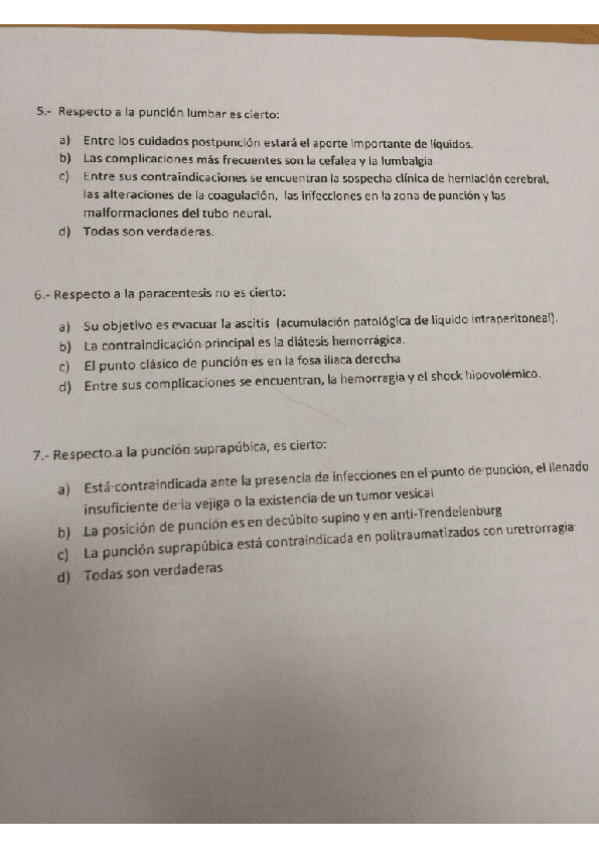 5.- Respecto a la punción lumbar es cierto:

a) Entre los cuidados postpunción estará el aporte importante de líquidos.
b) Las complicaciones más frecuentes son la cefalea y la lumbalgia
c) Entre sus contraindicaciones se encuentran la sospecha clínica de herniación cerebral, las alteraciones de la coagulación, las infecciones en la zona de punción y las malformaciones del tubo neural.
d) Todas son verdaderas.

6.- Respecto a la paracentesis no es cierto:

a) Su objetivo es evacuar la ascitis (acumulación patológica de líquido intraperitoneal).
b) La contraindicación principal es la diátesis hemorrágica.
c) El punto clásico de punción es en la fosa iliaca derecha
d) Entre sus complicaciones se encuentran, la hemorragia y el shock hipovolémico.

7.- Respecto a la punción suprapúbica, es cierto:

a) Está contraindicada ante la presencia de infecciones en el punto de punción, el llenado insuficiente de la vejiga o la existencia de un tumor vesical
b) La posición de punción es en decúbito supino y en anti-Trendelenburg
c) La punción suprapúbica está contraindicada en politraumatizados con uretrorragia
d) Todas son verdaderas